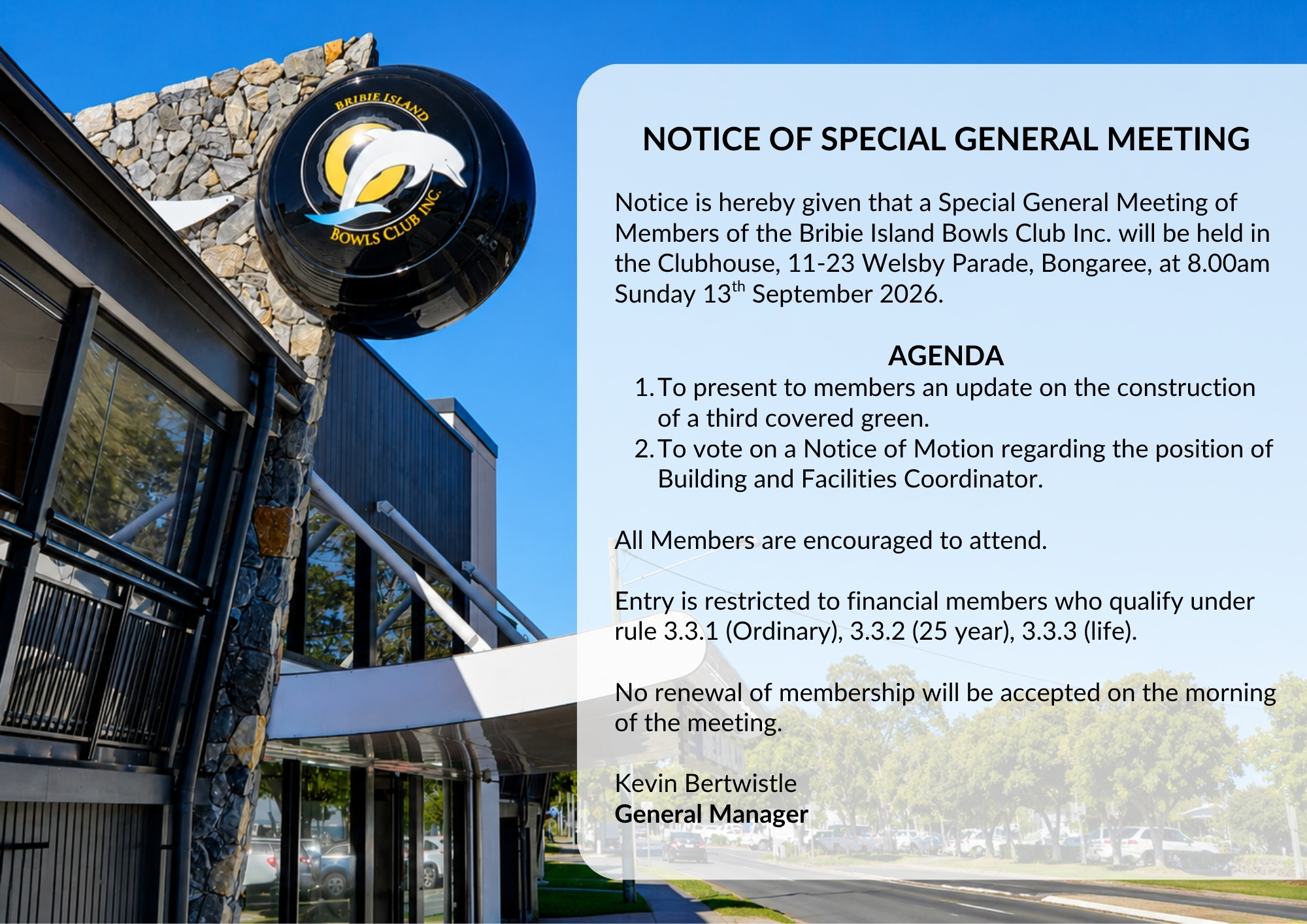 BRIBIE ISLAND
BOWLS CLUB INC.

NOTICE OF SPECIAL GENERAL MEETING

Notice is hereby given that a Special General Meeting of Members of the Bribie Island Bowls Club Inc. will be held in the Clubhouse, 11-23 Welsby Parade, Bongaree, at 8.00am Sunday 13$^{th}$ September 2026.

AGENDA
1. To present to members an update on the construction of a third covered green.
2. To vote on a Notice of Motion regarding the position of Building and Facilities Coordinator.

All Members are encouraged to attend.

Entry is restricted to financial members who qualify under rule 3.3.1 (Ordinary), 3.3.2 (25 year), 3.3.3 (life).

No renewal of membership will be accepted on the morning of the meeting.

Kevin Bertwistle
General Manager